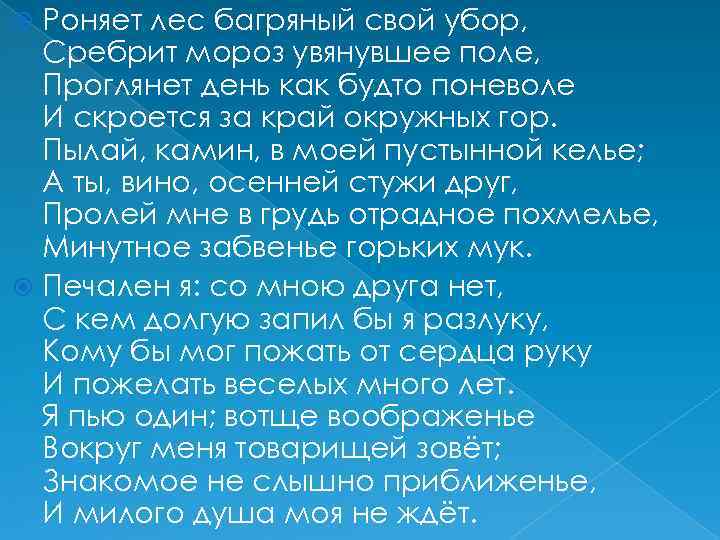 Роняет лес багряный свой убор,
Сребрит мороз увянувшее поле,
Проглянет день как будто поневоле
И скроется за край окружных гор.
Пылай, камин, в моей пустынной келье;
А ты, вино, осенней стужи друг,
Пролей мне в грудь отрадное похмелье,
Минутное забвенье горьких мук.

Печален я: со мною друга нет,
С кем долгую запил бы я разлуку,
Кому бы мог пожать от сердца руку
И пожелать веселых много лет.
Я пью один; вотще воображенье
Вокруг меня товарищей зовёт;
Знакомое не слышно приближенье,
И милого душа моя не ждёт.